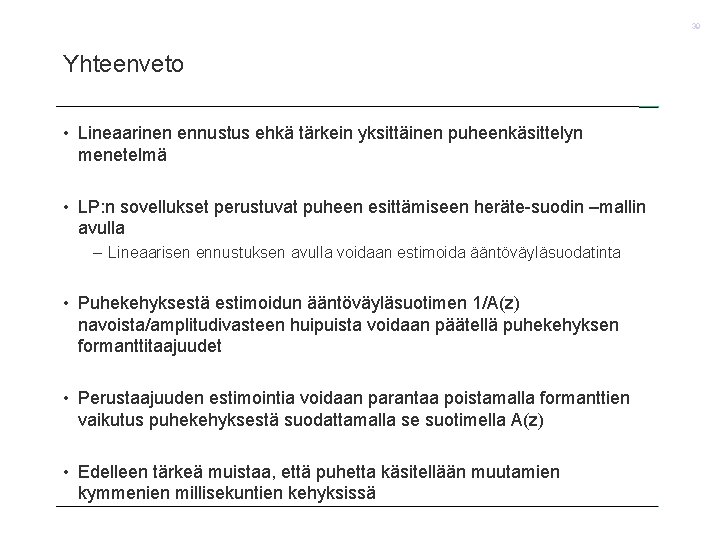 30

Yhteenveto

• Lineaarinen ennustus ehkä tärkein yksittäinen puheenkäsittelyn menetelmä

• LP:n sovellukset perustuvat puheen esittämiseen heräte-suodin –mallin avulla
– Lineaarisen ennustuksen avulla voidaan estimoida ääntöväyläsuodatinta

• Puhekehyksestä estimoidun ääntöväyläsuotimen 1/A(z) navoista/amplitudivasteen huipuista voidaan päätellä puhekehyksen formanttitaajuudet

• Perustaajuuden estimointia voidaan parantaa poistamalla formanttien vaikutus puhekehyksestä suodattamalla se suotimella A(z)

• Edelleen tärkeä muistaa, että puhetta käsitellään muutamien kymmenien millisekuntien kehyksissä